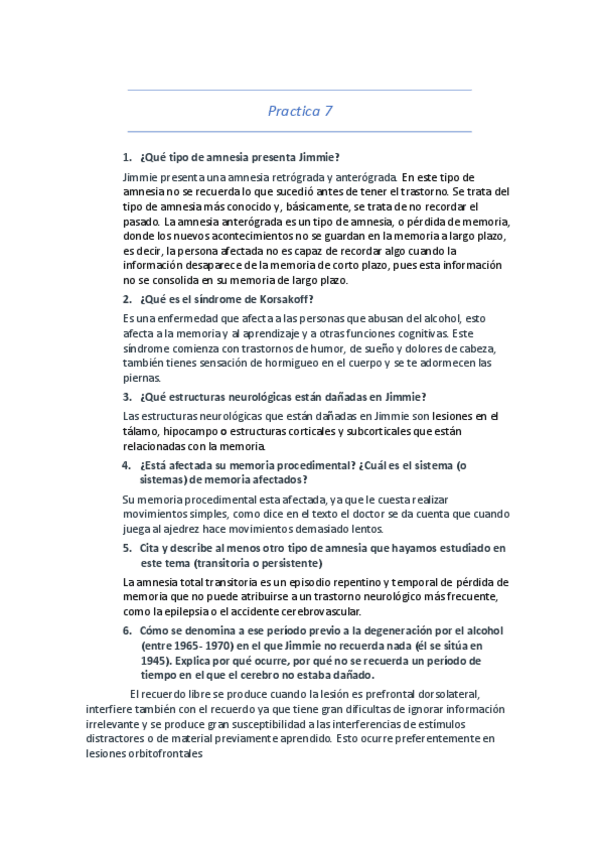 Practica 7

1. ¿Qué tipo de amnesia presenta Jimmie?

Jimmie presenta una amnesia retrógrada y anterógrada. En este tipo de amnesia no se recuerda lo que sucedió antes de tener el trastorno. Se trata del tipo de amnesia más conocido y, básicamente, se trata de no recordar el pasado. La amnesia anterógrada es un tipo de amnesia, o pérdida de memoria, donde los nuevos acontecimientos no se guardan en la memoria a largo plazo, es decir, la persona afectada no es capaz de recordar algo cuando la información desaparece de la memoria de corto plazo, pues esta información no se consolida en su memoria de largo plazo.

2. ¿Qué es el síndrome de Korsakoff?

Es una enfermedad que afecta a las personas que abusan del alcohol, esto afecta a la memoria y al aprendizaje y a otras funciones cognitivas. Este síndrome comienza con trastornos de humor, de sueño y dolores de cabeza, también tienes sensación de hormigueo en el cuerpo y se te adormecen las piernas.

3. ¿Qué estructuras neurológicas están dañadas en Jimmie?

Las estructuras neurológicas que están dañadas en Jimmie son lesiones en el tálamo, hipocampo o estructuras corticales y subcorticales que están relacionadas con la memoria.

4. ¿Está afectada su memoria procedimental? ¿Cuál es el sistema (o sistemas) de memoria afectados?

Su memoria procedimental esta afectada, ya que le cuesta realizar movimientos simples, como dice en el texto el doctor se da cuenta que cuando juega al ajedrez hace movimientos demasiado lentos.

5. Cita y describe al menos otro tipo de amnesia que hayamos estudiado en este tema (transitoria o persistente)

La amnesia total transitoria es un episodio repentino y temporal de pérdida de memoria que no puede atribuirse a un trastorno neurológico más frecuente, como la epilepsia o el accidente cerebrovascular.

6. Cómo se denomina a ese período previo a la degeneración por el alcohol (entre 1965- 1970) en el que Jimmie no recuerda nada (él se sitúa en 1945). Explica por qué ocurre, por qué no se recuerda un período de tiempo en el que el cerebro no estaba dañado.

El recuerdo libre se produce cuando la lesión es prefrontal dorsolateral, interfiere también con el recuerdo ya que tiene gran dificultas de ignorar información irrelevante y se produce gran susceptibilidad a las interferencias de estímulos distractores o de material previamente aprendido. Esto ocurre preferentemente en lesiones orbitofrontales